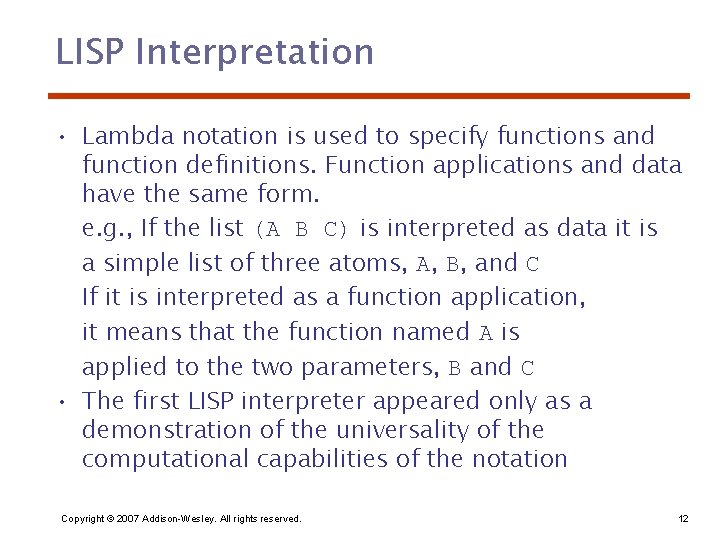 LISP Interpretation

• Lambda notation is used to specify functions and function definitions. Function applications and data have the same form.

e.g., If the list (A B C) is interpreted as data it is a simple list of three atoms, A, B, and C

If it is interpreted as a function application, it means that the function named A is applied to the two parameters, B and C

• The first LISP interpreter appeared only as a demonstration of the universality of the computational capabilities of the notation

Copyright © 2007 Addison-Wesley. All rights reserved.

12